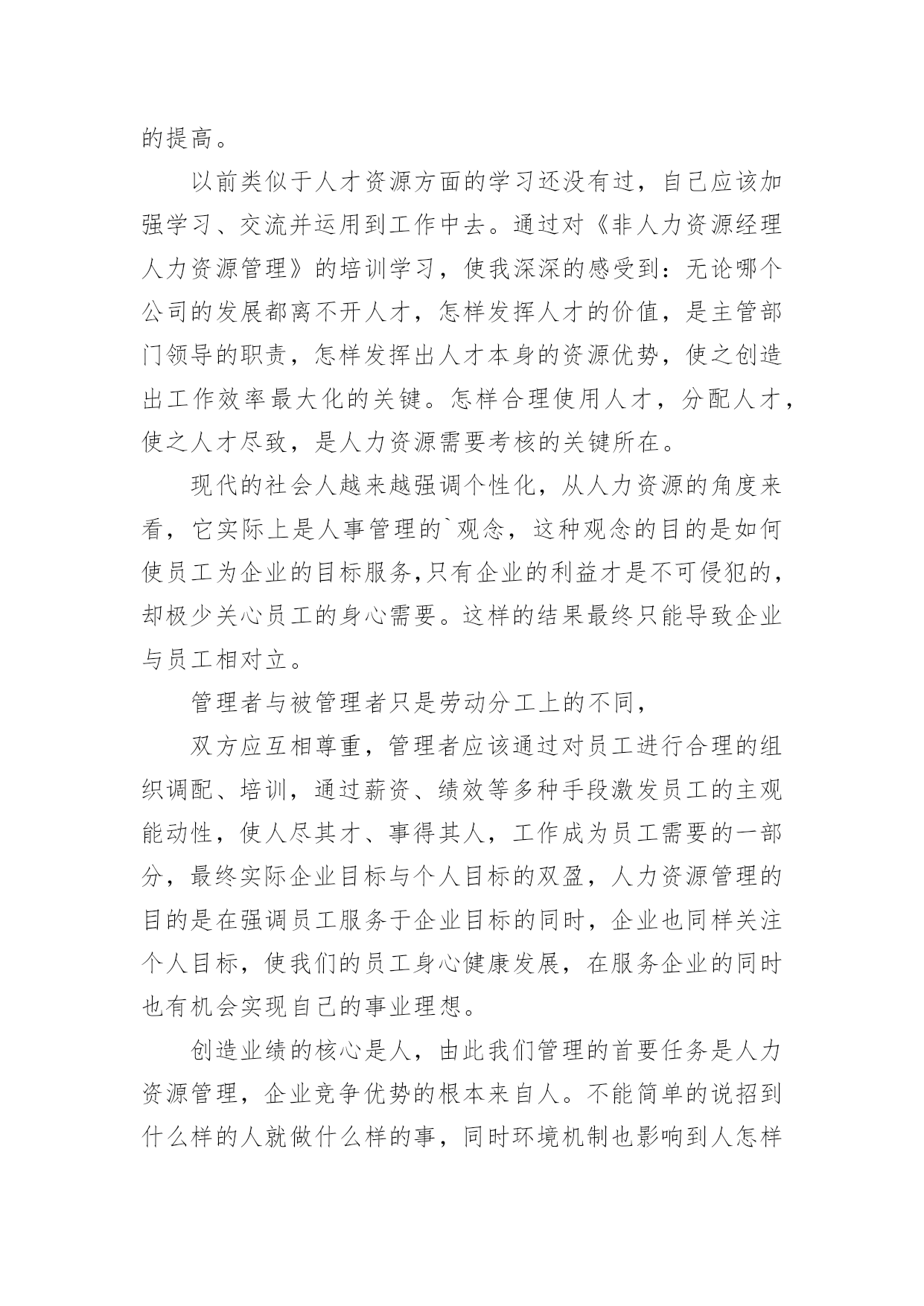 的提高。

以前类似于人才资源方面的学习还没有过，自己应该加强学习、交流并运用到工作中去。通过对《非人力资源经理人力资源管理》的培训学习，使我深深的感受到：无论哪个公司的发展都离不开人才，怎样发挥人才的价值，是主管部门领导的职责，怎样发挥出人才本身的资源优势，使之创造出工作效率最大化的关键。怎样合理使用人才，分配人才，使之人才尽致，是人力资源需要考核的关键所在。

现代的社会人越来越强调个性化，从人力资源的角度来看，它实际上是人事管理的`观念，这种观念的目的是如何使员工为企业的目标服务,只有企业的利益才是不可侵犯的，却极少关心员工的身心需要。这样的结果最终只能导致企业与员工相对立。

管理者与被管理者只是劳动分工上的不同，

双方应互相尊重，管理者应该通过对员工进行合理的组织调配、培训，通过薪资、绩效等多种手段激发员工的主观能动性，使人尽其才、事得其人，工作成为员工需要的一部分，最终实际企业目标与个人目标的双盈，人力资源管理的目的是在强调员工服务于企业目标的同时，企业也同样关注个人目标，使我们的员工身心健康发展，在服务企业的同时也有机会实现自己的事业理想。

创造业绩的核心是人，由此我们管理的首要任务是人力资源管理，企业竞争优势的根本来自人。不能简单的说招到什么样的人就做什么样的事，同时环境机制也影响到人怎样